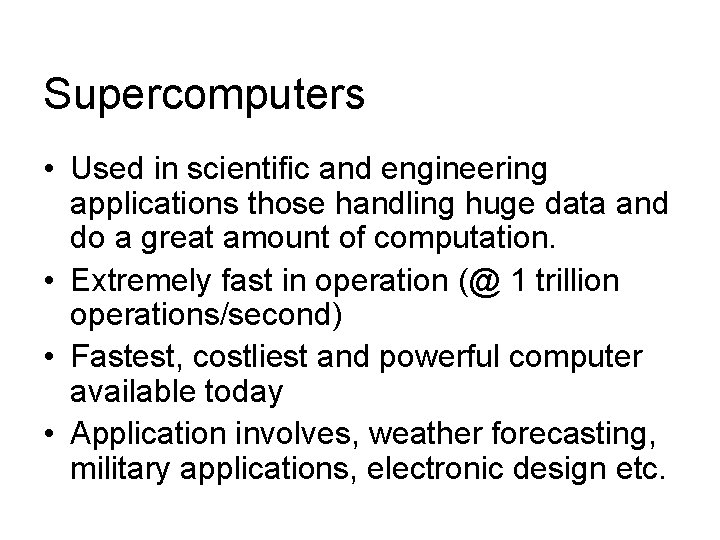 Supercomputers

• Used in scientific and engineering applications those handling huge data and do a great amount of computation.
• Extremely fast in operation (@ 1 trillion operations/second)
• Fastest, costliest and powerful computer available today
• Application involves, weather forecasting, military applications, electronic design etc.